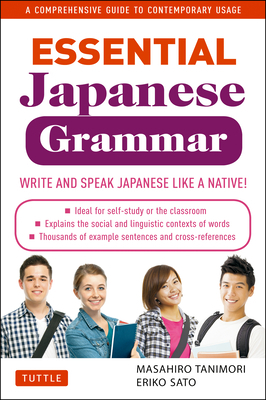 A COMPREHENSIVE GUIDE TO CONTEMPORARY USAGE

ESSENTIAL
Japanese
Grammar

WRITE AND SPEAK JAPANESE LIKE A NATIVE!

■ Ideal for self-study or the classroom
■ Explains the social and linguistic contexts of words
■ Thousands of example sentences and cross-references

TUTTLE

MASAHIRO TANIMORI
ERIKO SATO